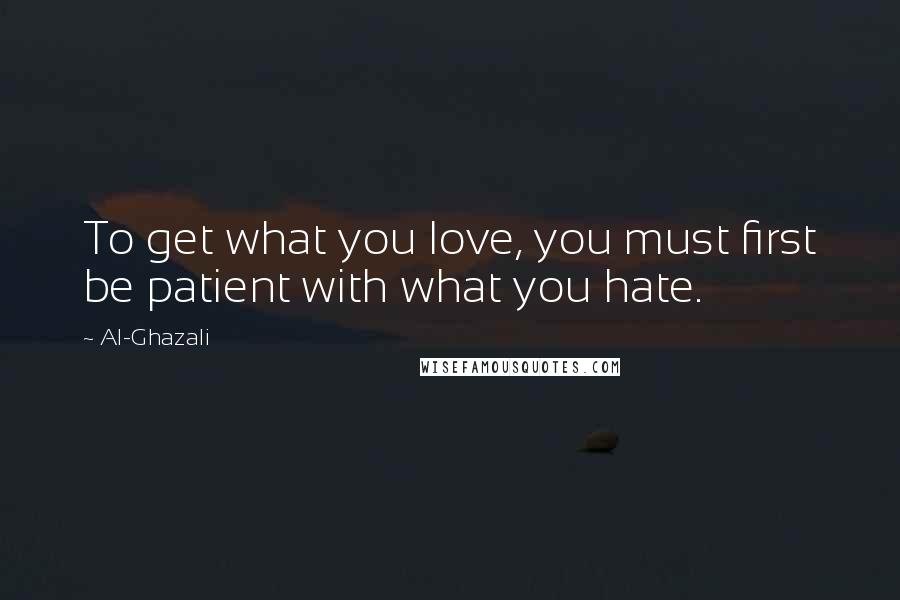 To get what you love, you must first be patient with what you hate.

~ Al-Ghazali

WISEFAMOUSQUOTES.COM